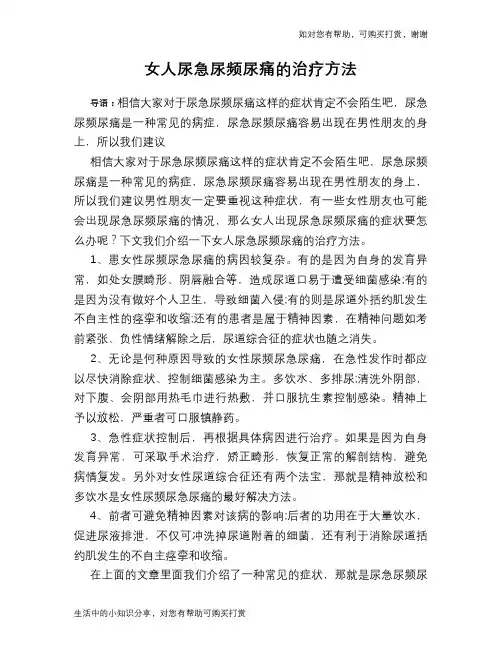 如对您有帮助，可购买打赏，谢谢

女人尿急尿频尿痛的治疗方法

导语：相信大家对于尿急尿频尿痛这样的症状肯定不会陌生吧，尿急尿频尿痛是一种常见的病症，尿急尿频尿痛容易出现在男性朋友的身上，所以我们建议

相信大家对于尿急尿频尿痛这样的症状肯定不会陌生吧，尿急尿频尿痛是一种常见的病症，尿急尿频尿痛容易出现在男性朋友的身上，所以我们建议男性朋友一定要重视这种症状，有一些女性朋友也可能会出现尿急尿频尿痛的情况，那么女人出现尿急尿频尿痛的症状要怎么办呢？下文我们介绍一下女人尿急尿频尿痛的治疗方法。

1、患女性尿频尿急尿痛的病因较复杂。有的是因为自身的发育异常，如处女膜畸形、阴唇融合等，造成尿道口易于遭受细菌感染;有的是因为没有做好个人卫生，导致细菌入侵;有的则是尿道外括约肌发生不自主性的痉挛和收缩;还有的患者是属于精神因素，在精神问题如考前紧张、负性情绪解除之后，尿道综合征的症状也随之消失。

2、无论是何种原因导致的女性尿频尿急尿痛，在急性发作时都应以尽快消除症状、控制细菌感染为主。多饮水、多排尿;清洗外阴部，对下腹、会阴部用热毛巾进行热敷，并口服抗生素控制感染。精神上予以放松，严重者可口服镇静药。

3、急性症状控制后，再根据具体病因进行治疗。如果是因为自身发育异常，可采取手术治疗，矫正畸形，恢复正常的解剖结构，避免病情复发。另外对女性尿道综合征还有两个法宝，那就是精神放松和多饮水是女性尿频尿急尿痛的最好解决方法。

4、前者可避免精神因素对该病的影响;后者的功用在于大量饮水，促进尿液排泄，不仅可冲洗掉尿道附着的细菌，还有利于消除尿道括约肌发生的不自主痉挛和收缩。

在上面的文章里面我们介绍了一种常见的症状，那就是尿急尿频尿

生活中的小知识分享，对您有帮助可购买打赏